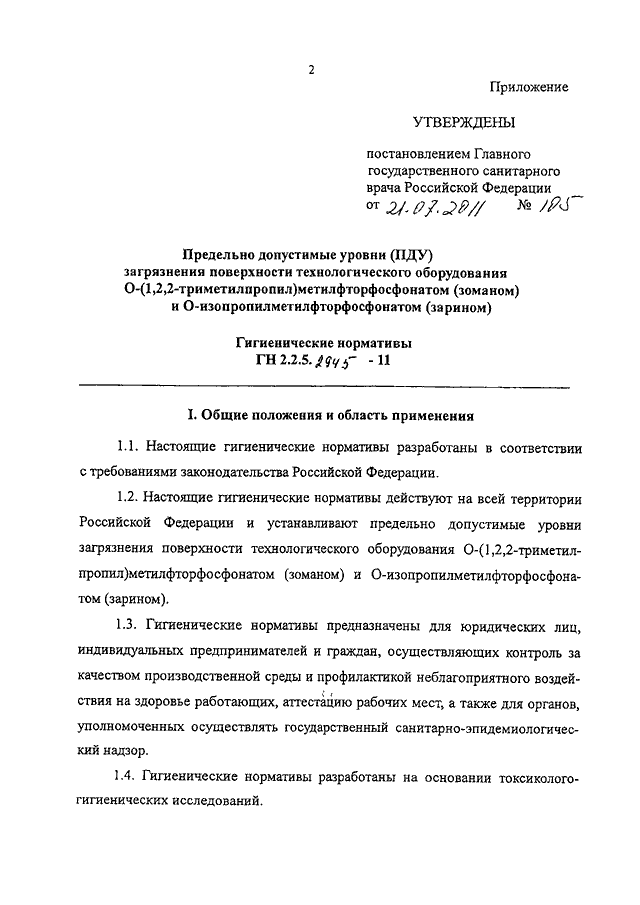 2

Приложение

УТВЕРЖДЕНЫ

постановлением Главного государственного санитарного врача Российской Федерации
от 21.07.2011 № 105

Предельно допустимые уровни (ПДУ)
загрязнения поверхности технологического оборудования
О-(1,2,2-триметилпропил)метилфторфосфонатом (зоманом)
и О-изопропилметилфторфосфонатом (зарином)

Гигиенические нормативы
ГН 2.2.5. 2945 - 11

I. Общие положения и область применения

1.1. Настоящие гигиенические нормативы разработаны в соответствии с требованиями законодательства Российской Федерации.

1.2. Настоящие гигиенические нормативы действуют на всей территории Российской Федерации и устанавливают предельно допустимые уровни загрязнения поверхности технологического оборудования О-(1,2,2-триметилпропил)метилфторфосфонатом (зоманом) и О-изопропилметилфторфосфонатом (зарином).

1.3. Гигиенические нормативы предназначены для юридических лиц, индивидуальных предпринимателей и граждан, осуществляющих контроль за качеством производственной среды и профилактикой неблагоприятного воздействия на здоровье работающих, аттестацию рабочих мест, а также для органов, уполномоченных осуществлять государственный санитарно-эпидемиологический надзор.

1.4. Гигиенические нормативы разработаны на основании токсиколого-гигиенических исследований.